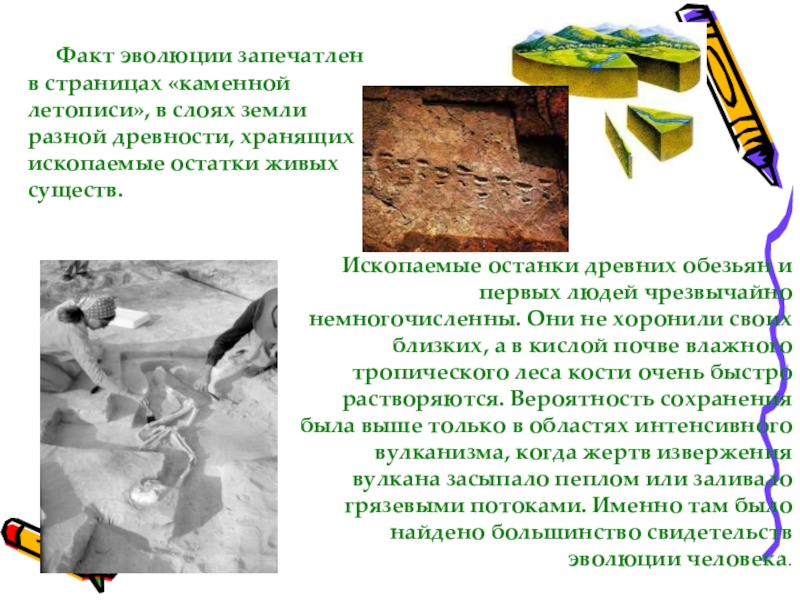 Факт эволюции запечатлен в страницах «каменной летописи», в слоях земли разной древности, хранящих ископаемые остатки живых существ.

Ископаемые останки древних обезьян и первых людей чрезвычайно немногочисленны. Они не хоронили своих близких, а в кислой почве влажного тропического леса кости очень быстро растворяются. Вероятность сохранения была выше только в областях интенсивного вулканизма, когда жертв извержения вулкана засыпало пеплом или заливало грязевыми потоками. Именно там было найдено большинство свидетельств эволюции человека.